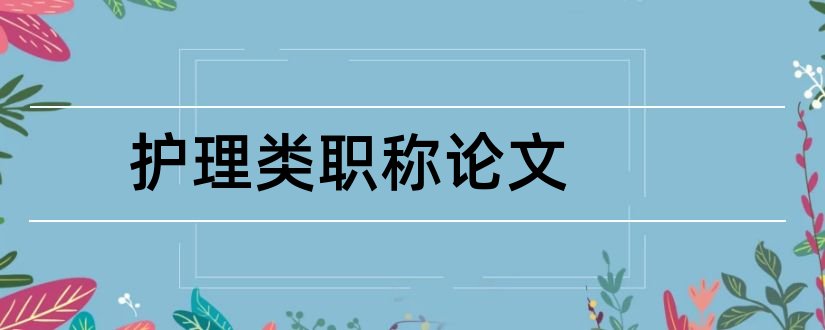 护理类职称论文